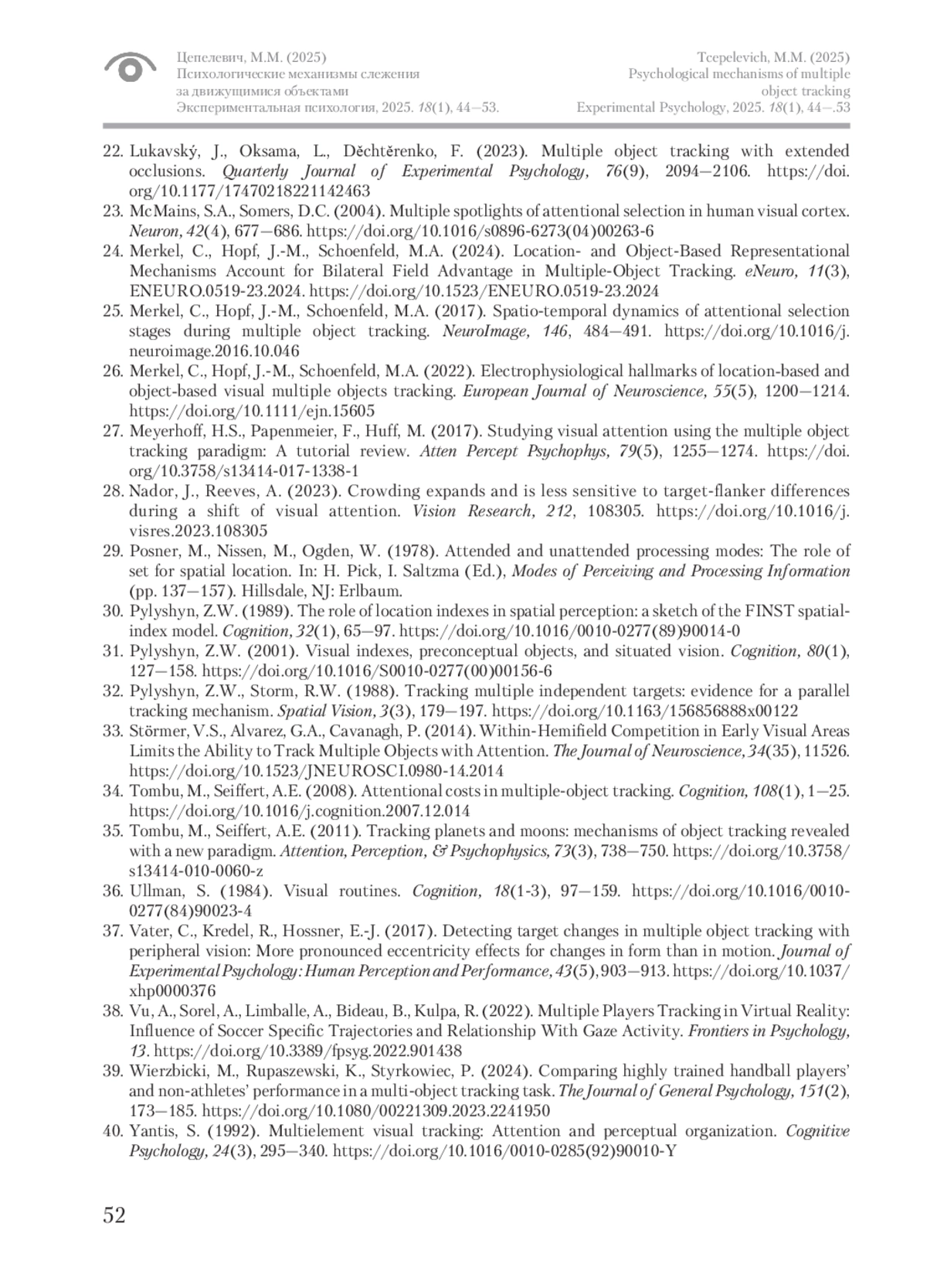 Цепелевич, М.М. (2025)
Психологические механизмы слежения за движущимися объектами
Экспериментальная психология, 2025. 18(1), 44—53.

Tcepelevich, M.M. (2025)
Psychological mechanisms of multiple object tracking
Experimental Psychology, 2025. 18(1), 44—.53

22. Lukavský, J., Oksama, L., Děchtěrenko, F. (2023). Multiple object tracking with extended occlusions. Quarterly Journal of Experimental Psychology, 76(9), 2094—2106. https://doi.org/10.1177/17470218221142463
23. McMains, S.A., Somers, D.C. (2004). Multiple spotlights of attentional selection in human visual cortex. Neuron, 42(4), 677—686. https://doi.org/10.1016/s0896-6273(04)00263-6
24. Merkel, C., Hopf, J.-M., Schoenfeld, M.A. (2024). Location- and Object-Based Representational Mechanisms Account for Bilateral Field Advantage in Multiple-Object Tracking. eNeuro, 11(3), ENEURO.0519-23.2024. https://doi.org/10.1523/ENEURO.0519-23.2024
25. Merkel, C., Hopf, J.-M., Schoenfeld, M.A. (2017). Spatio-temporal dynamics of attentional selection stages during multiple object tracking. NeuroImage, 146, 484—491. https://doi.org/10.1016/j.neuroimage.2016.10.046
26. Merkel, C., Hopf, J.-M., Schoenfeld, M.A. (2022). Electrophysiological hallmarks of location-based and object-based visual multiple objects tracking. European Journal of Neuroscience, 55(5), 1200—1214. https://doi.org/10.1111/ejn.15605
27. Meyerhoff, H.S., Papenmeier, F., Huff, M. (2017). Studying visual attention using the multiple object tracking paradigm: A tutorial review. Atten Percept Psychophys, 79(5), 1255—1274. https://doi.org/10.3758/s13414-017-1338-1
28. Nador, J., Reeves, A. (2023). Crowding expands and is less sensitive to target-flanker differences during a shift of visual attention. Vision Research, 212, 108305. https://doi.org/10.1016/j.visres.2023.108305
29. Posner, M., Nissen, M., Ogden, W. (1978). Attended and unattended processing modes: The role of set for spatial location. In: H. Pick, I. Saltzma (Ed.), Modes of Perceiving and Processing Information (pp. 137—157). Hillsdale, NJ: Erlbaum.
30. Pylyshyn, Z.W. (1989). The role of location indexes in spatial perception: a sketch of the FINST spatial-index model. Cognition, 32(1), 65—97. https://doi.org/10.1016/0010-0277(89)90014-0
31. Pylyshyn, Z.W. (2001). Visual indexes, preconceptual objects, and situated vision. Cognition, 80(1), 127—158. https://doi.org/10.1016/S0010-0277(00)00156-6
32. Pylyshyn, Z.W., Storm, R.W. (1988). Tracking multiple independent targets: evidence for a parallel tracking mechanism. Spatial Vision, 3(3), 179—197. https://doi.org/10.1163/156856888x00122
33. Störmer, V.S., Alvarez, G.A., Cavanagh, P. (2014). Within-Hemifield Competition in Early Visual Areas Limits the Ability to Track Multiple Objects with Attention. The Journal of Neuroscience, 34(35), 11526. https://doi.org/10.1523/JNEUROSCI.0980-14.2014
34. Tombu, M., Seiffert, A.E. (2008). Attentional costs in multiple-object tracking. Cognition, 108(1), 1—25. https://doi.org/10.1016/j.cognition.2007.12.014
35. Tombu, M., Seiffert, A.E. (2011). Tracking planets and moons: mechanisms of object tracking revealed with a new paradigm. Attention, Perception, & Psychophysics, 73(3), 738—750. https://doi.org/10.3758/s13414-010-0060-z
36. Ullman, S. (1984). Visual routines. Cognition, 18(1-3), 97—159. https://doi.org/10.1016/0010-0277(84)90023-4
37. Vater, C., Kredel, R., Hossner, E.-J. (2017). Detecting target changes in multiple object tracking with peripheral vision: More pronounced eccentricity effects for changes in form than in motion. Journal of Experimental Psychology: Human Perception and Performance, 43(5), 903—913. https://doi.org/10.1037/xhp0000376
38. Vu, A., Sorel, A., Limballe, A., Bideau, B., Kulpa, R. (2022). Multiple Players Tracking in Virtual Reality: Influence of Soccer Specific Trajectories and Relationship With Gaze Activity. Frontiers in Psychology, 13. https://doi.org/10.3389/fpsyg.2022.901438
39. Wierzbicki, M., Rupaszewski, K., Styrkowiec, P. (2024). Comparing highly trained handball players' and non-athletes' performance in a multi-object tracking task. The Journal of General Psychology, 151(2), 173—185. https://doi.org/10.1080/00221309.2023.2241950
40. Yantis, S. (1992). Multielement visual tracking: Attention and perceptual organization. Cognitive Psychology, 24(3), 295—340. https://doi.org/10.1016/0010-0285(92)90010-Y

52